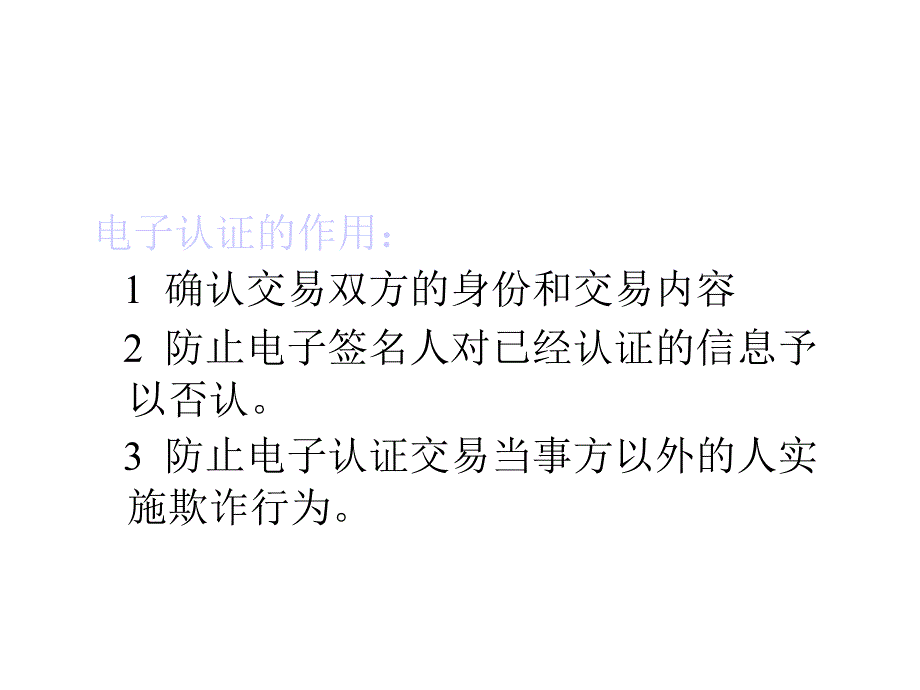 电子认证的作用：

1 确认交易双方的身份和交易内容

2 防止电子签名人对已经认证的信息予以否认。

3 防止电子认证交易当事方以外的人实施欺诈行为。